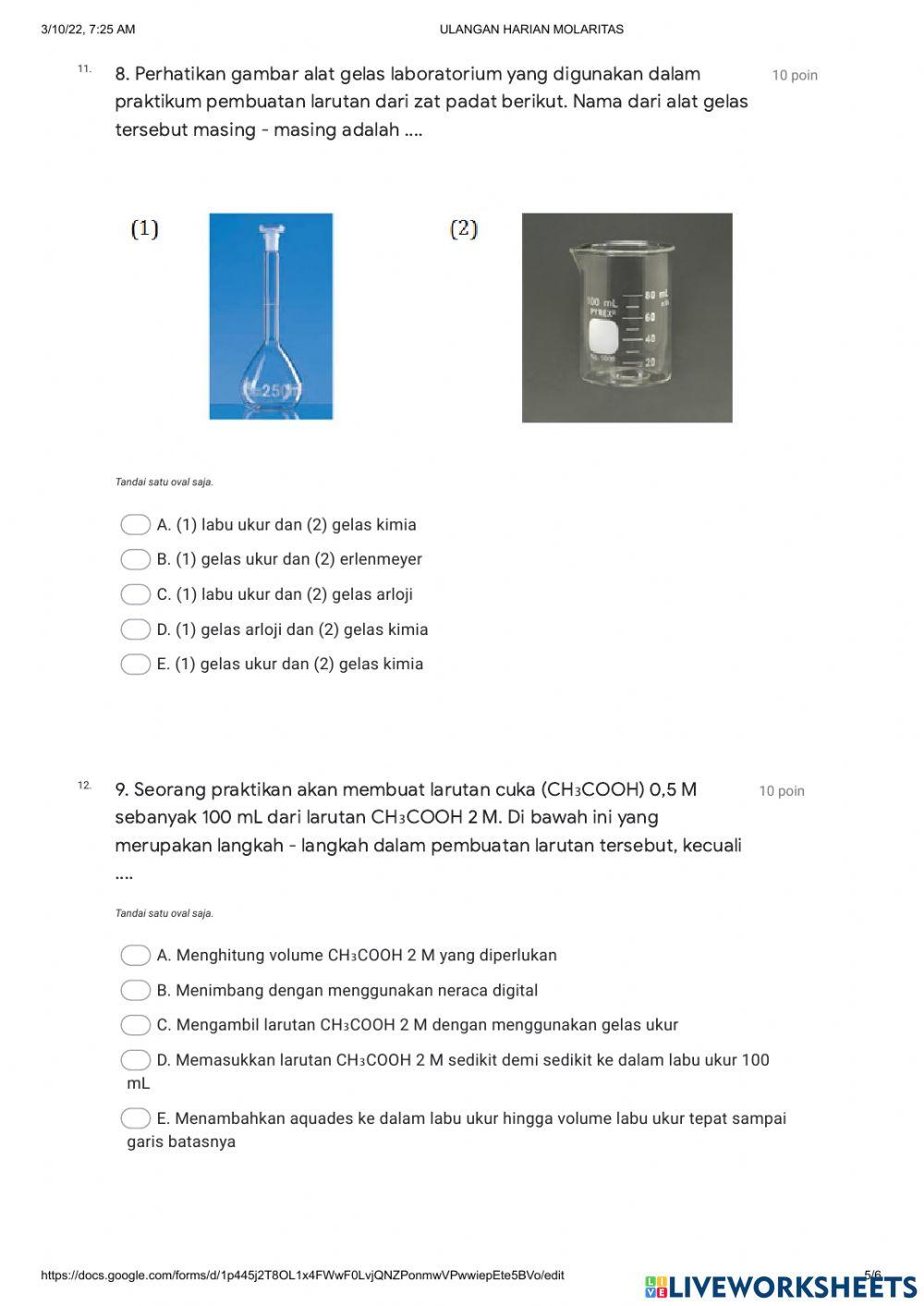 3/10/22, 7:25 AM ULANGAN HARIAN MOLARITAS

11. 8. Perhatikan gambar alat gelas laboratorium yang digunakan dalam praktikum pembuatan larutan dari zat padat berikut. Nama dari alat gelas tersebut masing - masing adalah .... 10 poin

(1)

250

(2)

100 mL PYREX 80 mL 60 40 20

Tandai satu oval saja.

A. (1) labu ukur dan (2) gelas kimia

B. (1) gelas ukur dan (2) erlenmeyer

C. (1) labu ukur dan (2) gelas arloji

D. (1) gelas arloji dan (2) gelas kimia

E. (1) gelas ukur dan (2) gelas kimia

12. 9. Seorang praktikan akan membuat larutan cuka ($CH_3COOH$) 0,5 M sebanyak 100 mL dari larutan $CH_3COOH$ 2 M. Di bawah ini yang merupakan langkah - langkah dalam pembuatan larutan tersebut, kecuali .... 10 poin

Tandai satu oval saja.

A. Menghitung volume $CH_3COOH$ 2 M yang diperlukan

B. Menimbang dengan menggunakan neraca digital

C. Mengambil larutan $CH_3COOH$ 2 M dengan menggunakan gelas ukur

D. Memasukkan larutan $CH_3COOH$ 2 M sedikit demi sedikit ke dalam labu ukur 100 mL

E. Menambahkan aquades ke dalam labu ukur hingga volume labu ukur tepat sampai garis batasnya

https://docs.google.com/forms/d/1p445j2T8OL1x4FWwF0LvjQNZPonmwVPwwiepEte5BVo/edit 5/6

LIVEWORKSHEETS